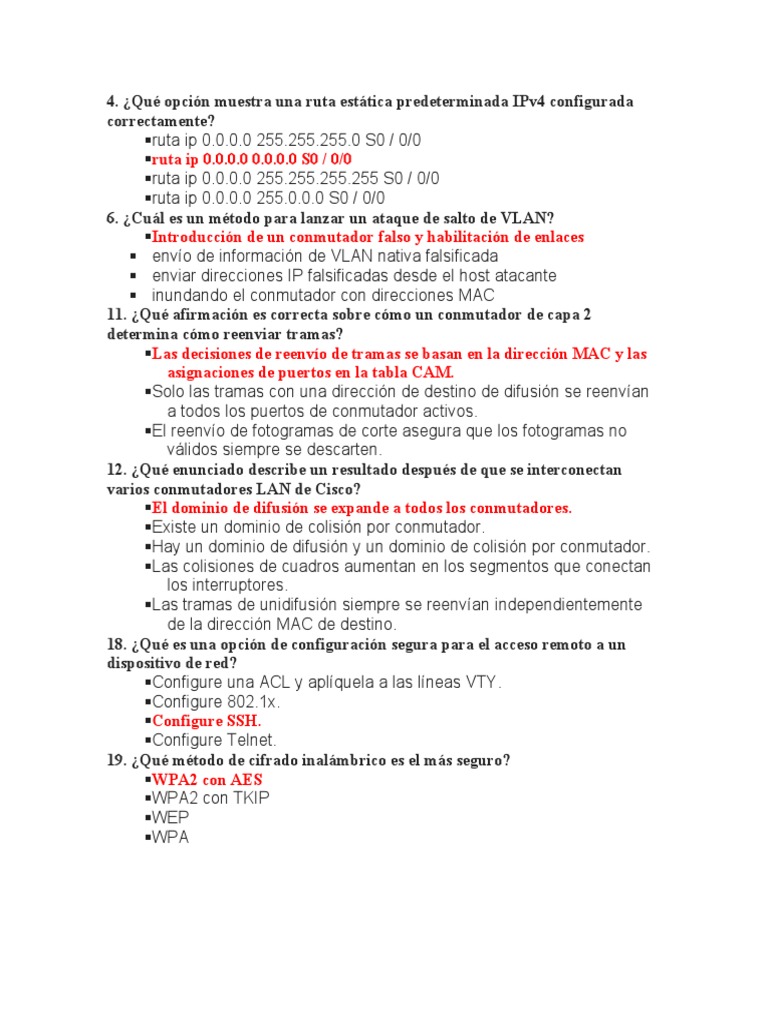 4. ¿Qué opción muestra una ruta estática predeterminada IPv4 configurada correctamente?
▪ruta ip 0.0.0.0 255.255.255.0 S0 / 0/0
▪ruta ip 0.0.0.0 0.0.0.0 S0 / 0/0
▪ruta ip 0.0.0.0 255.255.255.255 S0 / 0/0
▪ruta ip 0.0.0.0 255.0.0.0 S0 / 0/0
6. ¿Cuál es un método para lanzar un ataque de salto de VLAN?
▪Introducción de un conmutador falso y habilitación de enlaces
▪ envío de información de VLAN nativa falsificada
▪ enviar direcciones IP falsificadas desde el host atacante
▪ inundando el conmutador con direcciones MAC
11. ¿Qué afirmación es correcta sobre cómo un conmutador de capa 2 determina cómo reenviar tramas?
▪Las decisiones de reenvío de tramas se basan en la dirección MAC y las asignaciones de puertos en la tabla CAM.
▪Solo las tramas con una dirección de destino de difusión se reenvían a todos los puertos de conmutador activos.
▪El reenvío de fotogramas de corte asegura que los fotogramas no válidos siempre se descarten.
12. ¿Qué enunciado describe un resultado después de que se interconectan varios conmutadores LAN de Cisco?
▪El dominio de difusión se expande a todos los conmutadores.
▪Existe un dominio de colisión por conmutador.
▪Hay un dominio de difusión y un dominio de colisión por conmutador.
▪Las colisiones de cuadros aumentan en los segmentos que conectan los interruptores.
▪Las tramas de unidifusión siempre se reenvían independientemente de la dirección MAC de destino.
18. ¿Qué es una opción de configuración segura para el acceso remoto a un dispositivo de red?
▪Configure una ACL y aplíquela a las líneas VTY.
▪Configure 802.1x.
▪Configure SSH.
▪Configure Telnet.
19. ¿Qué método de cifrado inalámbrico es el más seguro?
▪WPA2 con AES
▪WPA2 con TKIP
▪WEP
▪WPA